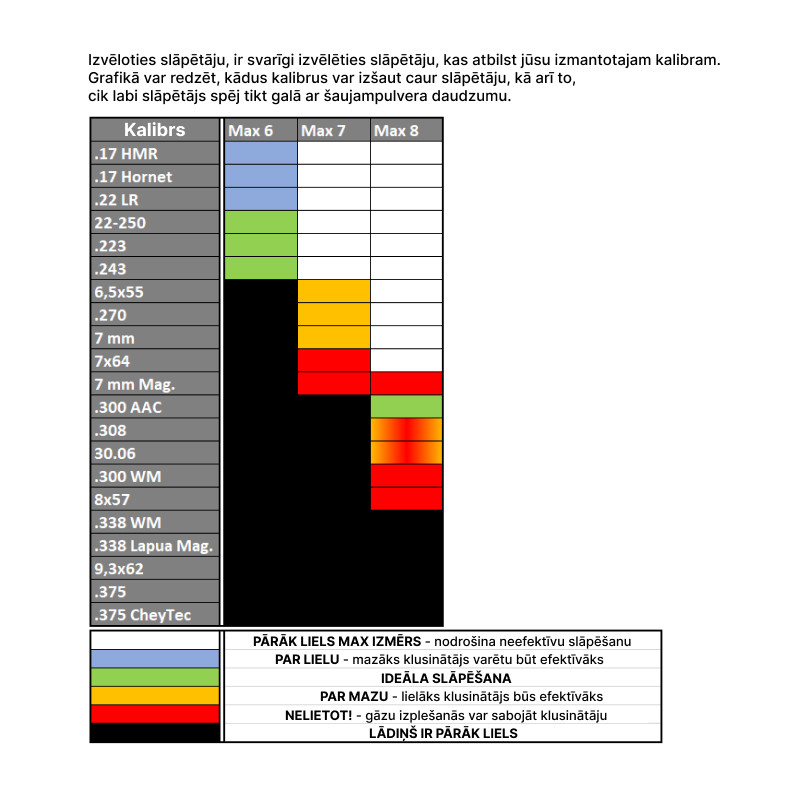 Izvēloties slāpētāju, ir svarīgi izvēlēties slāpētāju, kas atbilst jūsu izmantotajam kalibram. Grafikā var redzēt, kādus kalibrus var izšaut caur slāpētāju, kā arī to, cik labi slāpētājs spēj tikt galā ar šaujampulvera daudzumu.

| Kalibrs | Max 6 | Max 7 | Max 8 |
|---|---|---|---|
| .17 HMR | | | |
| .17 Hornet | | | |
| .22 LR | | | |
| 22-250 | | | |
| .223 | | | |
| .243 | | | |
| 6,5x55 | | | |
| .270 | | | |
| 7 mm | | | |
| 7x64 | | | |
| 7 mm Mag. | | | |
| .300 AAC | | | |
| .308 | | | |
| 30.06 | | | |
| .300 WM | | | |
| 8x57 | | | |
| .338 WM | | | |
| .338 Lapua Mag. | | | |
| 9,3x62 | | | |
| .375 | | | |
| .375 CheyTec | | | |

| | |
|---|---|
| | PĀRĀK LIELS MAX IZMĒRS - nodrošina neefektīvu slāpēšanu |
| | PAR LIELU - mazāks klusinātājs varētu būt efektīvāks |
| | IDEĀLA SLĀPĒŠANA |
| | PAR MAZU - lielāks klusinātājs būs efektīvāks |
| | NELIETOT! - gāzu izplešanās var sabojāt klusinātāju |
| | LĀDIŅŠ IR PĀRĀK LIELS |